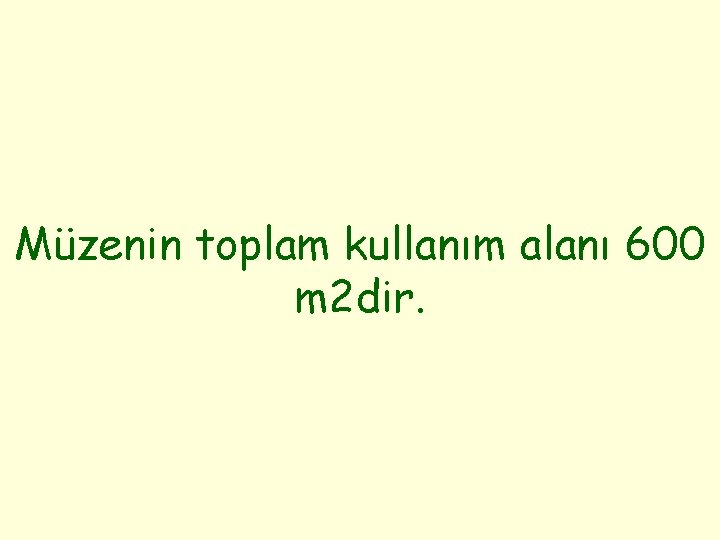 Müzenin toplam kullanım alanı 600 m2dir.